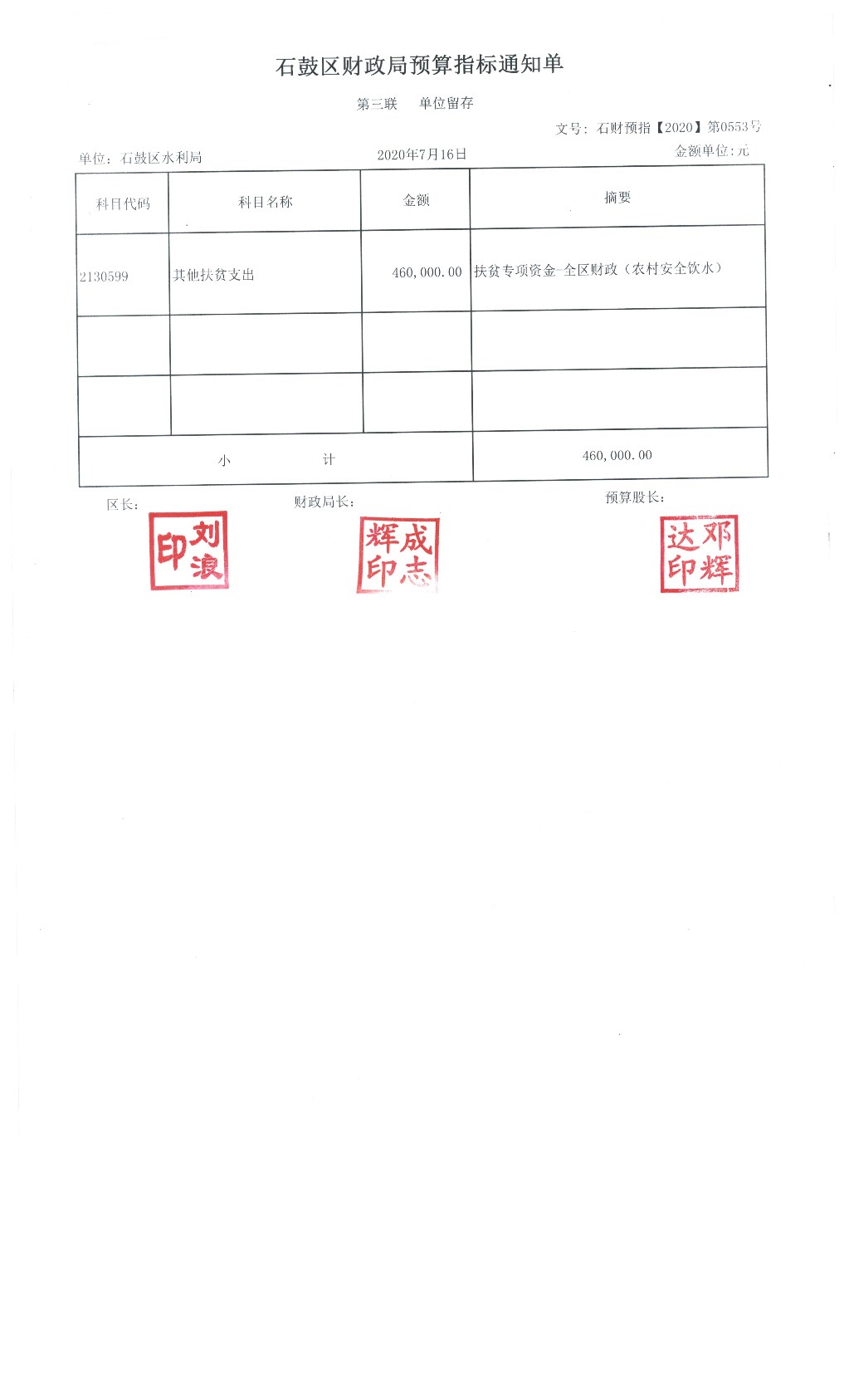 石鼓区财政局预算指标通知单

第三联　单位留存

文号：石财预指【2020】第0553号

单位：石鼓区水利局　2020年7月16日　金额单位：元

| 科目代码 | 科目名称 | 金额 | 摘要 |
|---|---|---|---|
| 2130599 | 其他扶贫支出 | 460,000.00 | 扶贫专项资金-全区财政（农村安全饮水） |
| | | | |
| | | | |
| 小　计 | | | 460,000.00 |

区长：　财政局长：　预算股长：

刘浪印　成志辉印　邓辉达印